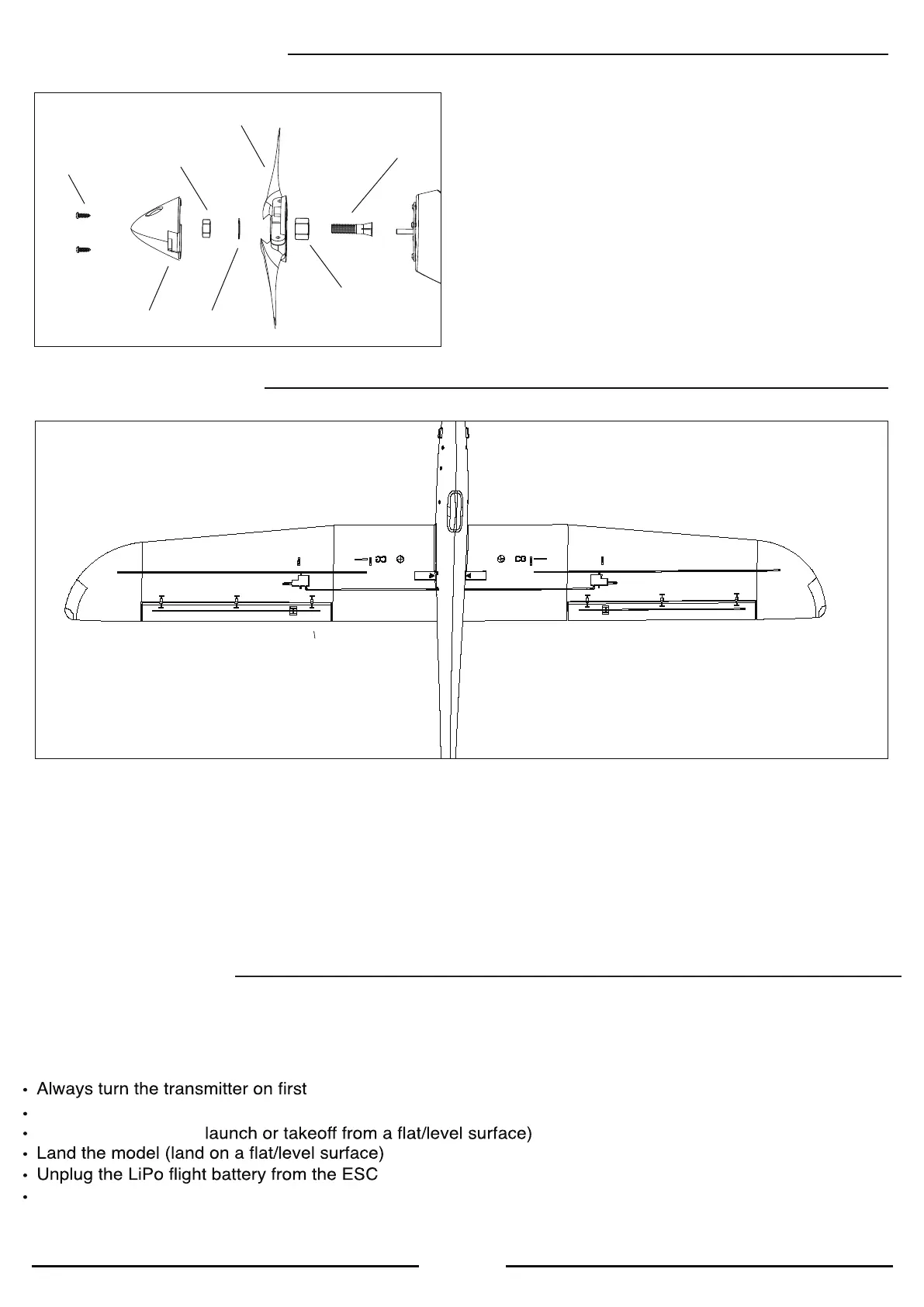 • Always turn the transmitter on first
•
• launch or takeoff from a flat/level surface)
• Land the model (land on a flat/level surface)
• Unplug the LiPo flight battery from the ESC
•